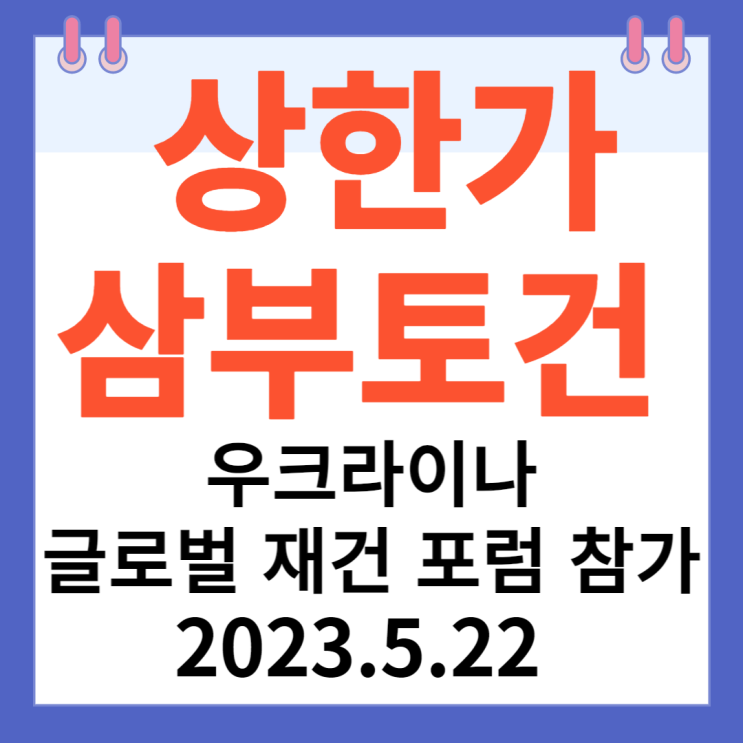 상한가
삼부토건
우크라이나
글로벌 재건 포럼 참가
2023.5.22